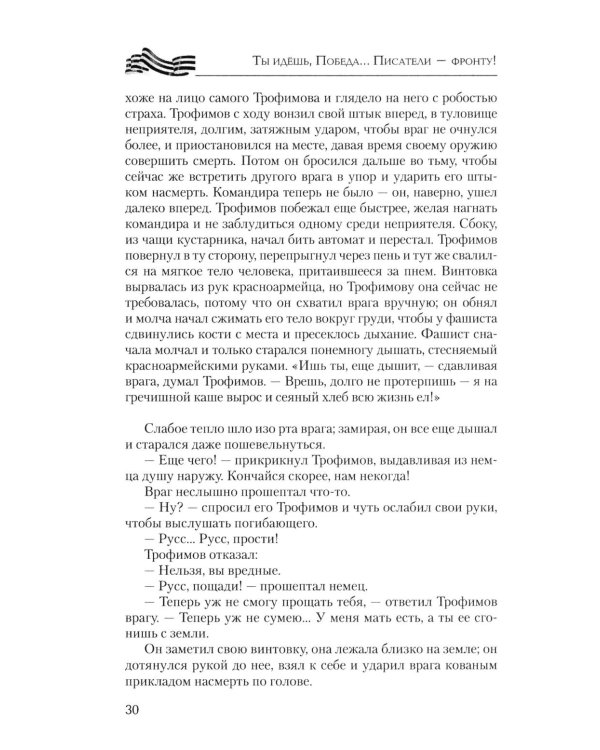 Ты идёшь, Победа... Писатели — фронту!

хоже на лицо самого Трофимова и глядело на него с робостью страха. Трофимов с ходу вонзил свой штык вперед, в туловище неприятеля, долгим, затяжным ударом, чтобы враг не очнулся более, и приостановился на месте, давая время своему оружию совершить смерть. Потом он бросился дальше во тьму, чтобы сейчас же встретить другого врага в упор и ударить его штыком насмерть. Командира теперь не было — он, наверно, ушел далеко вперед. Трофимов побежал еще быстрее, желая нагнать командира и не заблудиться одному среди неприятеля. Сбоку, из чащи кустарника, начал бить автомат и перестал. Трофимов повернул в ту сторону, перепрыгнул через пень и тут же свалился на мягкое тело человека, притаившееся за пнем. Винтовка вырвалась из рук красноармейца, но Трофимову она сейчас не требовалась, потому что он схватил врага вручную; он обнял и молча начал сжимать его тело вокруг груди, чтобы у фашиста сдвинулись кости с места и пресеклось дыхание. Фашист сначала молчал и только старался понемногу дышать, стесняемый красноармейскими руками. «Ишь ты, еще дышит, — сдавливая врага, думал Трофимов. — Врешь, долго не протерпишь — я на гречишной каше вырос и сеяный хлеб всю жизнь ел!»

Слабое тепло шло изо рта врага; замирая, он все еще дышал и старался даже пошевельнуться.

— Еще чего! — прикрикнул Трофимов, выдавливая из немца душу наружу. Кончайся скорее, нам некогда!

Враг неслышно прошептал что-то.

— Ну? — спросил его Трофимов и чуть ослабил свои руки, чтобы выслушать погибающего.

— Русс... Русс, прости!

Трофимов отказал:

— Нельзя, вы вредные.

— Русс, пощади! — прошептал немец.

— Теперь уж не смогу прощать тебя, — ответил Трофимов врагу. — Теперь уж не сумею... У меня мать есть, а ты ее сгонишь с земли.

Он заметил свою винтовку, она лежала близко на земле; он дотянулся рукой до нее, взял к себе и ударил врага кованым прикладом насмерть по голове.

30